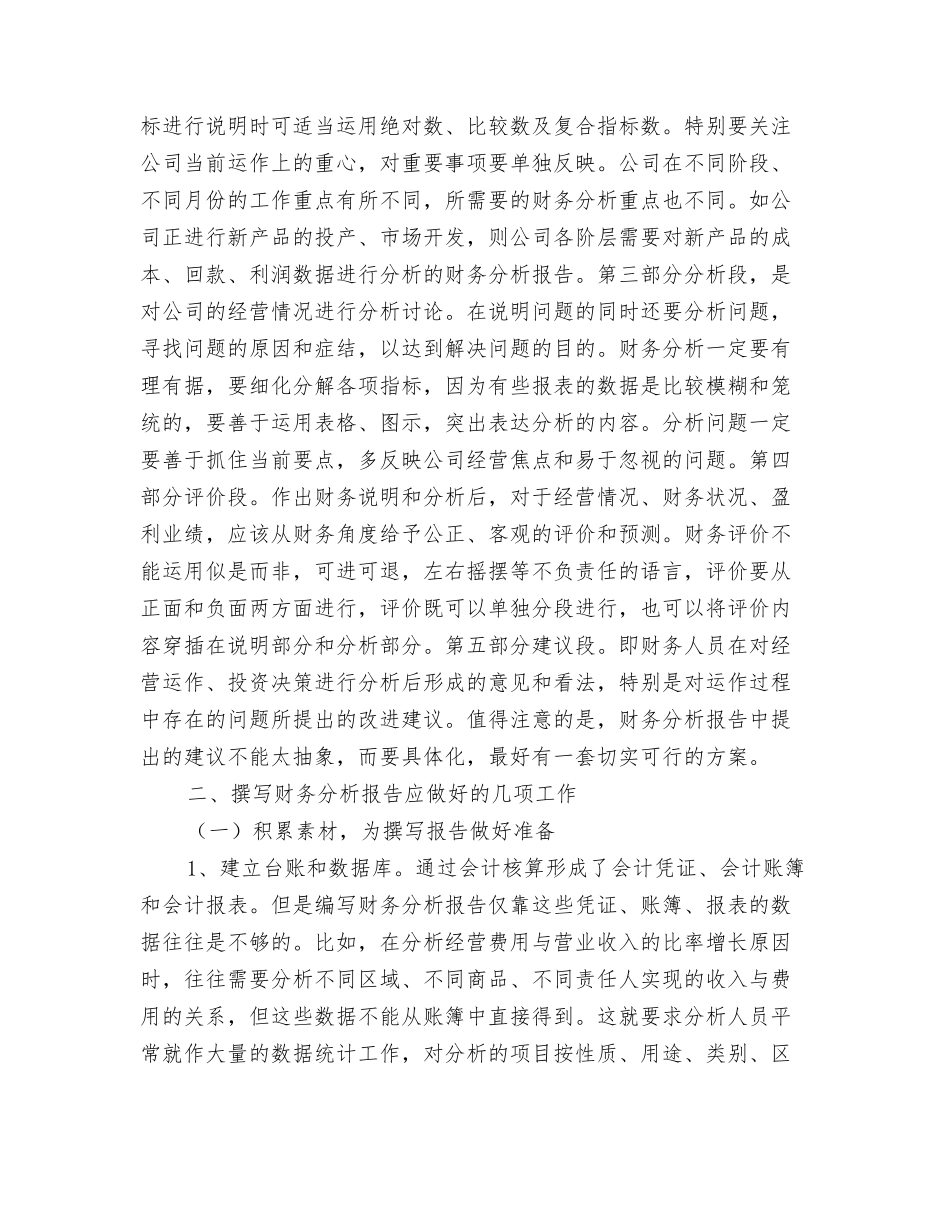 标进行说明时可适当运用绝对数、比较数及复合指标数。特别要关注公司当前运作上的重心，对重要事项要单独反映。公司在不同阶段、不同月份的工作重点有所不同，所需要的财务分析重点也不同。如公司正进行新产品的投产、市场开发，则公司各阶层需要对新产品的成本、回款、利润数据进行分析的财务分析报告。第三部分分析段，是对公司的经营情况进行分析讨论。在说明问题的同时还要分析问题，寻找问题的原因和症结，以达到解决问题的目的。财务分析一定要有理有据，要细化分解各项指标，因为有些报表的数据是比较模糊和笼统的，要善于运用表格、图示，突出表达分析的内容。分析问题一定要善于抓住当前要点，多反映公司经营焦点和易于忽视的问题。第四部分评价段。作出财务说明和分析后，对于经营情况、财务状况、盈利业绩，应该从财务角度给予公正、客观的评价和预测。财务评价不能运用似是而非，可进可退，左右摇摆等不负责任的语言，评价要从正面和负面两方面进行，评价既可以单独分段进行，也可以将评价内容穿插在说明部分和分析部分。第五部分建议段。即财务人员在对经营运作、投资决策进行分析后形成的意见和看法，特别是对运作过程中存在的问题所提出的改进建议。值得注意的是，财务分析报告中提出的建议不能太抽象，而要具体化，最好有一套切实可行的方案。

二、撰写财务分析报告应做好的几项工作

（一）积累素材，为撰写报告做好准备

1、建立台账和数据库。通过会计核算形成了会计凭证、会计账簿和会计报表。但是编写财务分析报告仅靠这些凭证、账簿、报表的数据往往是不够的。比如，在分析经营费用与营业收入的比率增长原因时，往往需要分析不同区域、不同商品、不同责任人实现的收入与费用的关系，但这些数据不能从账簿中直接得到。这就要求分析人员平常就作大量的数据统计工作，对分析的项目按性质、用途、类别、区